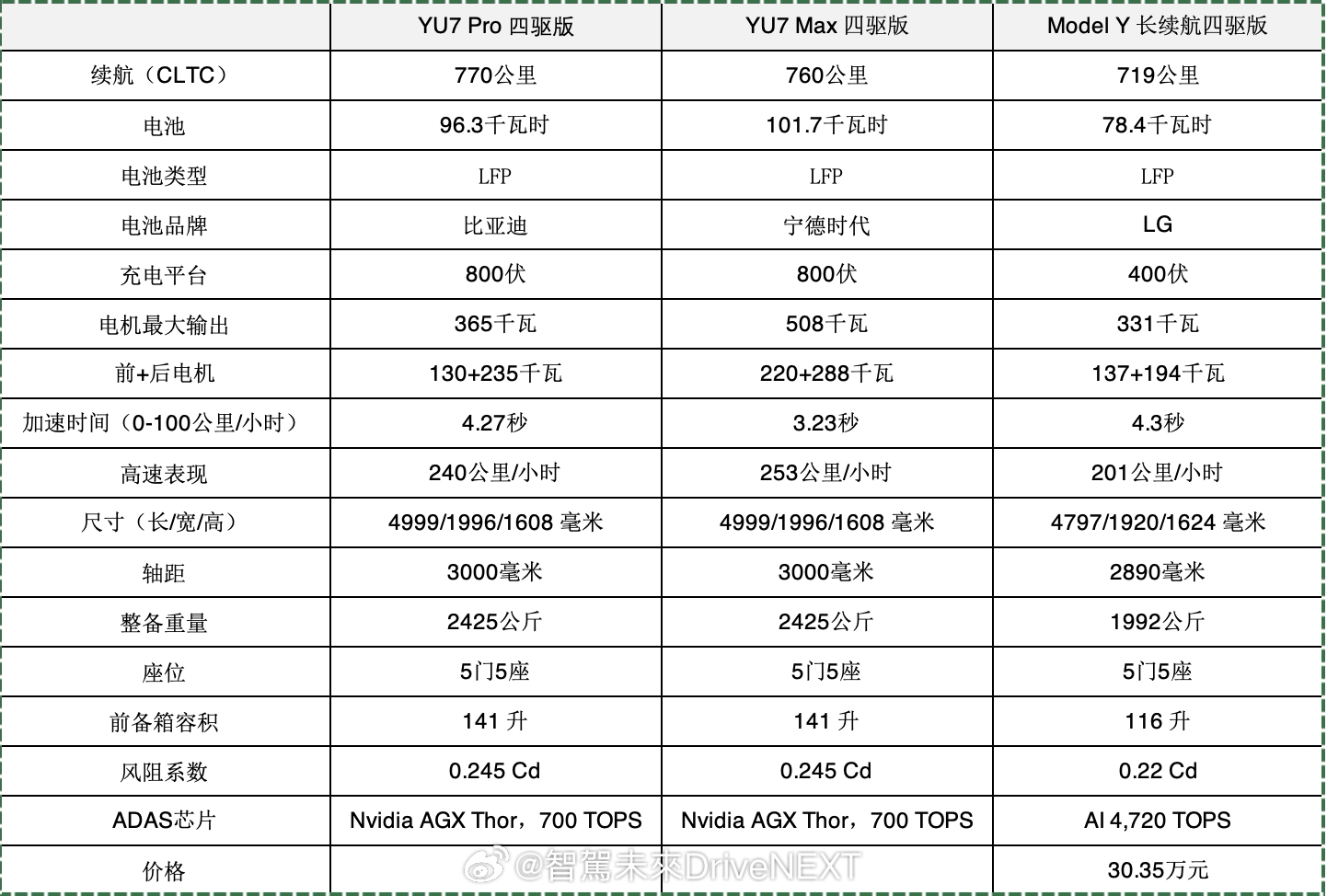 |  | YU7 Pro 四驱版 | YU7 Max 四驱版 | Model Y 长续航四驱版 |
|---|---|---|---|
| 续航（CLTC） | 770公里 | 760公里 | 719公里 |
| 电池 | 96.3千瓦时 | 101.7千瓦时 | 78.4千瓦时 |
| 电池类型 | LFP | LFP | LFP |
| 电池品牌 | 比亚迪 | 宁德时代 | LG |
| 充电平台 | 800伏 | 800伏 | 400伏 |
| 电机最大输出 | 365千瓦 | 508千瓦 | 331千瓦 |
| 前+后电机 | 130+235千瓦 | 220+288千瓦 | 137+194千瓦 |
| 加速时间（0-100公里/小时） | 4.27秒 | 3.23秒 | 4.3秒 |
| 高速表现 | 240公里/小时 | 253公里/小时 | 201公里/小时 |
| 尺寸（长/宽/高） | 4999/1996/1608 毫米 | 4999/1996/1608 毫米 | 4797/1920/1624 毫米 |
| 轴距 | 3000毫米 | 3000毫米 | 2890毫米 |
| 整备重量 | 2425公斤 | 2425公斤 | 1992公斤 |
| 座位 | 5门5座 | 5门5座 | 5门5座 |
| 前备箱容积 | 141 升 | 141 升 | 116 升 |
| 风阻系数 | 0.245 Cd | 0.245 Cd | 0.22 Cd |
| ADAS芯片 | Nvidia AGX Thor，700 TOPS | Nvidia AGX Thor，700 TOPS | AI 4,720 TOPS |
| 价格 |  |  | 30.35万元 |

@智駕未來DriveNEXT